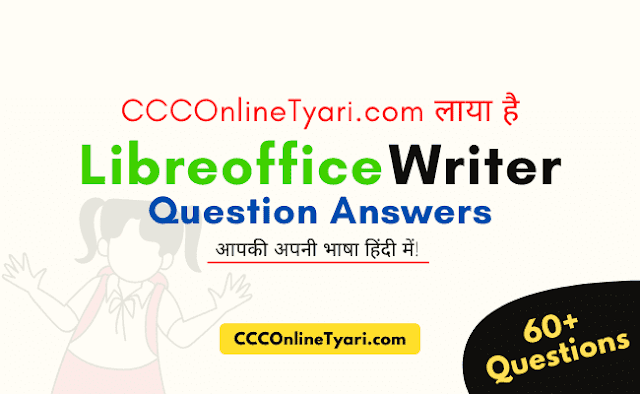 CCCOnlineTyari.com लाया है

Libreoffice Writer

Question Answers

आपकी अपनी भाषा हिंदी में!

CCCOnlineTyari.com

60+ Questions